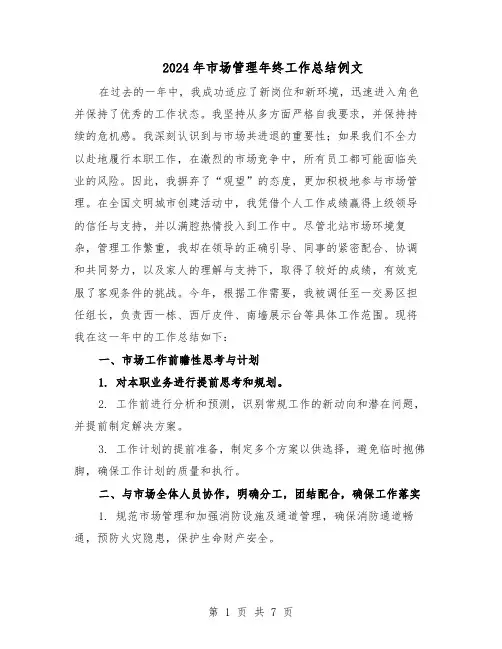 2024年市场管理年终工作总结例文

在过去的一年中，我成功适应了新岗位和新环境，迅速进入角色并保持了优秀的工作状态。我坚持从多方面严格自我要求，并保持持续的危机感。我深刻认识到与市场共进退的重要性；如果我们不全力以赴地履行本职工作，在激烈的市场竞争中，所有员工都可能面临失业的风险。因此，我摒弃了“观望”的态度，更加积极地参与市场管理。在全国文明城市创建活动中，我凭借个人工作成绩赢得上级领导的信任与支持，并以满腔热情投入到工作中。尽管北站市场环境复杂，管理工作繁重，我却在领导的正确引导、同事的紧密配合、协调和共同努力，以及家人的理解与支持下，取得了较好的成绩，有效克服了客观条件的挑战。今年，根据工作需要，我被调任至一交易区担任组长，负责西一栋、西厅皮件、南墙展示台等具体工作范围。现将我在这一年中的工作总结如下：

一、市场工作前瞻性思考与计划

1. 对本职业务进行提前思考和规划。

2. 工作前进行分析和预测，识别常规工作的新动向和潜在问题，并提前制定解决方案。

3. 工作计划的提前准备，制定多个方案以供选择，避免临时抱佛脚，确保工作计划的质量和执行。

二、与市场全体人员协作，明确分工，团结配合，确保工作落实

1. 规范市场管理和加强消防设施及通道管理，确保消防通道畅通，预防火灾隐患，保护生命财产安全。

第 1 页 共 7 页